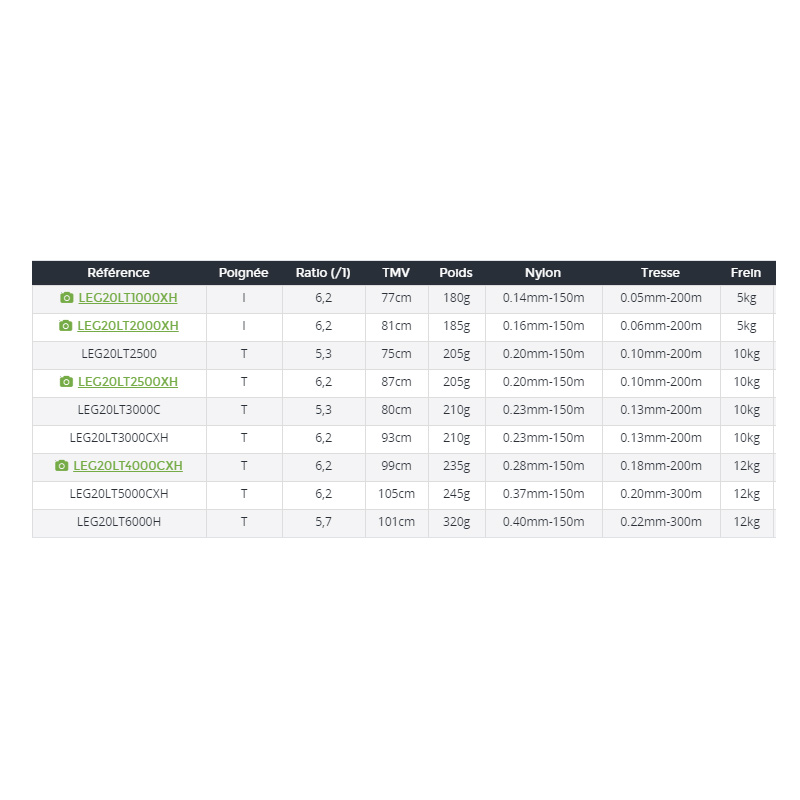 | Référence | Poignée | Ratio (/1) | TMV | Poids | Nylon | Tresse | Frein |
|---|---|---|---|---|---|---|---|
| LEG20LT1000XH | I | 6,2 | 77cm | 180g | 0.14mm-150m | 0.05mm-200m | 5kg |
| LEG20LT2000XH | I | 6,2 | 81cm | 185g | 0.16mm-150m | 0.06mm-200m | 5kg |
| LEG20LT2500 | T | 5,3 | 75cm | 205g | 0.20mm-150m | 0.10mm-200m | 10kg |
| LEG20LT2500XH | T | 6,2 | 87cm | 205g | 0.20mm-150m | 0.10mm-200m | 10kg |
| LEG20LT3000C | T | 5,3 | 80cm | 210g | 0.23mm-150m | 0.13mm-200m | 10kg |
| LEG20LT3000CXH | T | 6,2 | 93cm | 210g | 0.23mm-150m | 0.13mm-200m | 10kg |
| LEG20LT4000CXH | T | 6,2 | 99cm | 235g | 0.28mm-150m | 0.18mm-200m | 12kg |
| LEG20LT5000CXH | T | 6,2 | 105cm | 245g | 0.37mm-150m | 0.20mm-300m | 12kg |
| LEG20LT6000H | T | 5,7 | 101cm | 320g | 0.40mm-150m | 0.22mm-300m | 12kg |